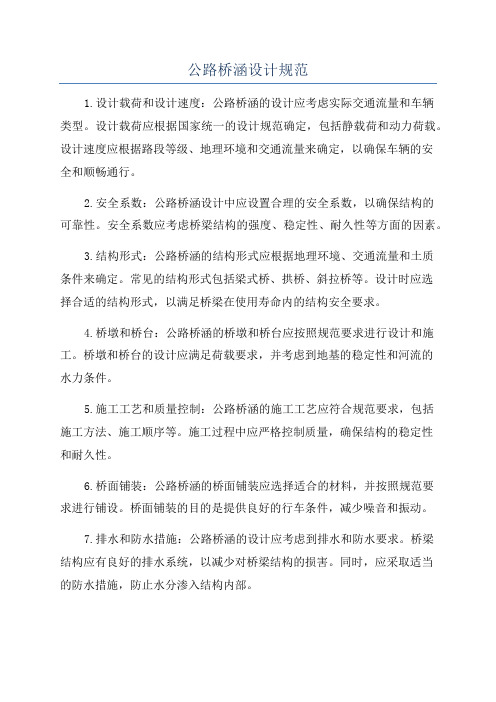 公路桥涵设计规范

1.设计载荷和设计速度：公路桥涵的设计应考虑实际交通流量和车辆类型。设计载荷应根据国家统一的设计规范确定，包括静载荷和动力荷载。设计速度应根据路段等级、地理环境和交通流量来确定，以确保车辆的安全和顺畅通行。

2.安全系数：公路桥涵设计中应设置合理的安全系数，以确保结构的可靠性。安全系数应考虑桥梁结构的强度、稳定性、耐久性等方面的因素。

3.结构形式：公路桥涵的结构形式应根据地理环境、交通流量和土质条件来确定。常见的结构形式包括梁式桥、拱桥、斜拉桥等。设计时应选择合适的结构形式，以满足桥梁在使用寿命内的结构安全要求。

4.桥墩和桥台：公路桥涵的桥墩和桥台应按照规范要求进行设计和施工。桥墩和桥台的设计应满足荷载要求，并考虑到地基的稳定性和河流的水力条件。

5.施工工艺和质量控制：公路桥涵的施工工艺应符合规范要求，包括施工方法、施工顺序等。施工过程中应严格控制质量，确保结构的稳定性和耐久性。

6.桥面铺装：公路桥涵的桥面铺装应选择适合的材料，并按照规范要求进行铺设。桥面铺装的目的是提供良好的行车条件，减少噪音和振动。

7.排水和防水措施：公路桥涵的设计应考虑到排水和防水要求。桥梁结构应有良好的排水系统，以减少对桥梁结构的损害。同时，应采取适当的防水措施，防止水分渗入结构内部。